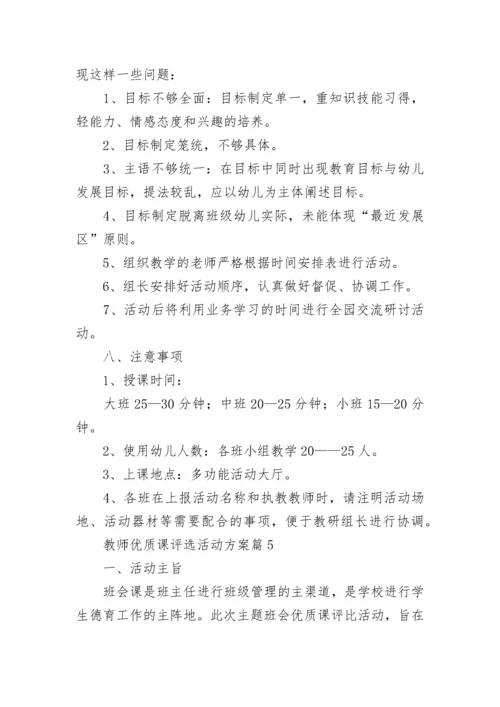 现这样一些问题：

1、目标不够全面：目标制定单一，重知识技能习得，轻能力、情感态度和兴趣的培养。

2、目标制定笼统，不够具体。

3、主语不够统一：在目标中同时出现教育目标与幼儿发展目标，提法较乱，应以幼儿为主体阐述目标。

4、目标制定脱离班级幼儿实际，未能体现“最近发展区”原则。

5、组织教学的老师严格根据时间安排表进行活动。

6、组长安排好活动顺序，认真做好督促、协调工作。

7、活动后将利用业务学习的时间进行全园交流研讨活动。

八、注意事项

1、授课时间：

大班 25—30 分钟；中班 20—25 分钟；小班 15—20 分钟。

2、使用幼儿人数：各班小组教学 20——25 人。

3、上课地点：多功能活动大厅。

4、各班在上报活动名称和执教教师时，请注明活动场地、活动器材等需要配合的事项，便于教研组长进行协调。

教师优质课评选活动方案篇 5

一、活动主旨

班会课是班主任进行班级管理的主渠道，是学校进行学生德育工作的主阵地。此次主题班会优质课评比活动，旨在